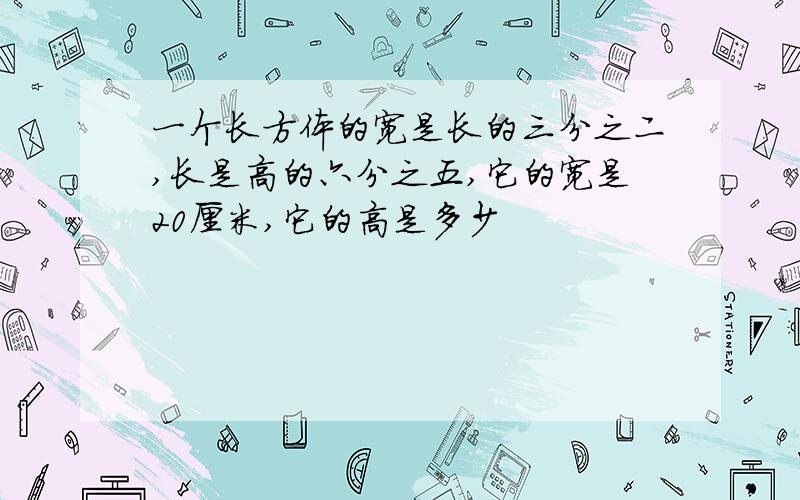 一个长方体的宽是长的三分之二,长是高的六分之五,它的宽是20厘米,它的高是多少

STATIONERY